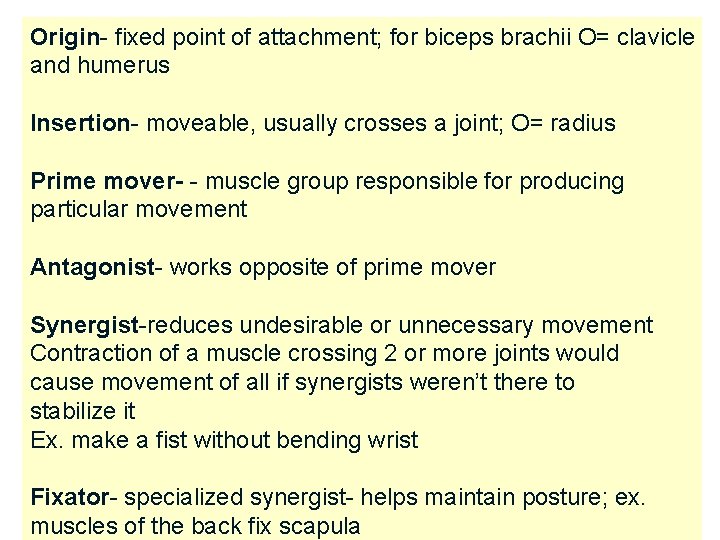 Origin- fixed point of attachment; for biceps brachii O= clavicle and humerus

Insertion- moveable, usually crosses a joint; O= radius

Prime mover- - muscle group responsible for producing particular movement

Antagonist- works opposite of prime mover

Synergist-reduces undesirable or unnecessary movement
Contraction of a muscle crossing 2 or more joints would cause movement of all if synergists weren't there to stabilize it
Ex. make a fist without bending wrist

Fixator- specialized synergist- helps maintain posture; ex. muscles of the back fix scapula